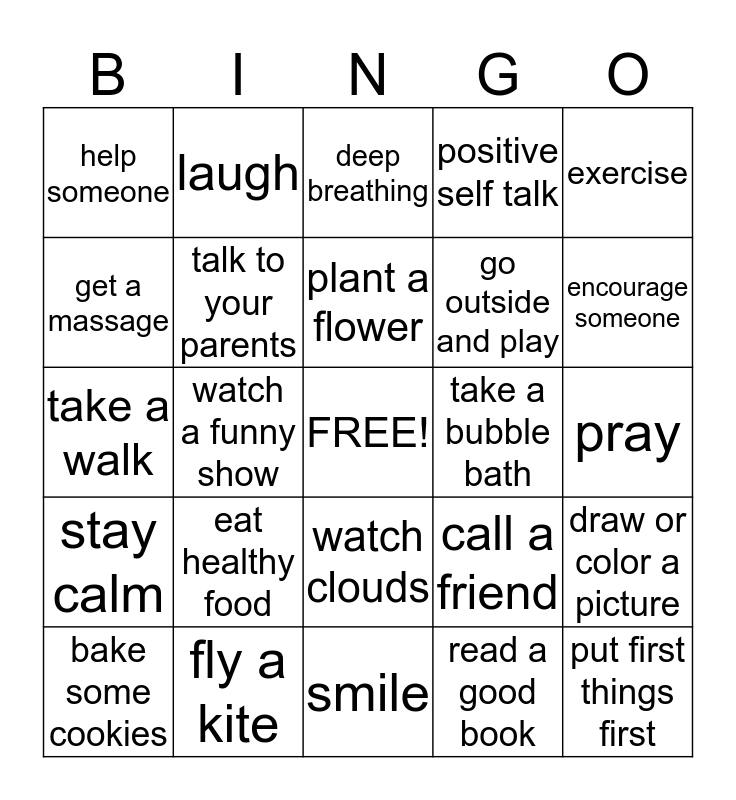 | B | I | N | G | O |
|---|---|---|---|---|
| help someone | laugh | deep breathing | positive self talk | exercise |
| get a massage | talk to your parents | plant a flower | go outside and play | encourage someone |
| take a walk | watch a funny show | FREE! | take a bubble bath | pray |
| stay calm | eat healthy food | watch clouds | call a friend | draw or color a picture |
| bake some cookies | fly a kite | smile | read a good book | put first things first |